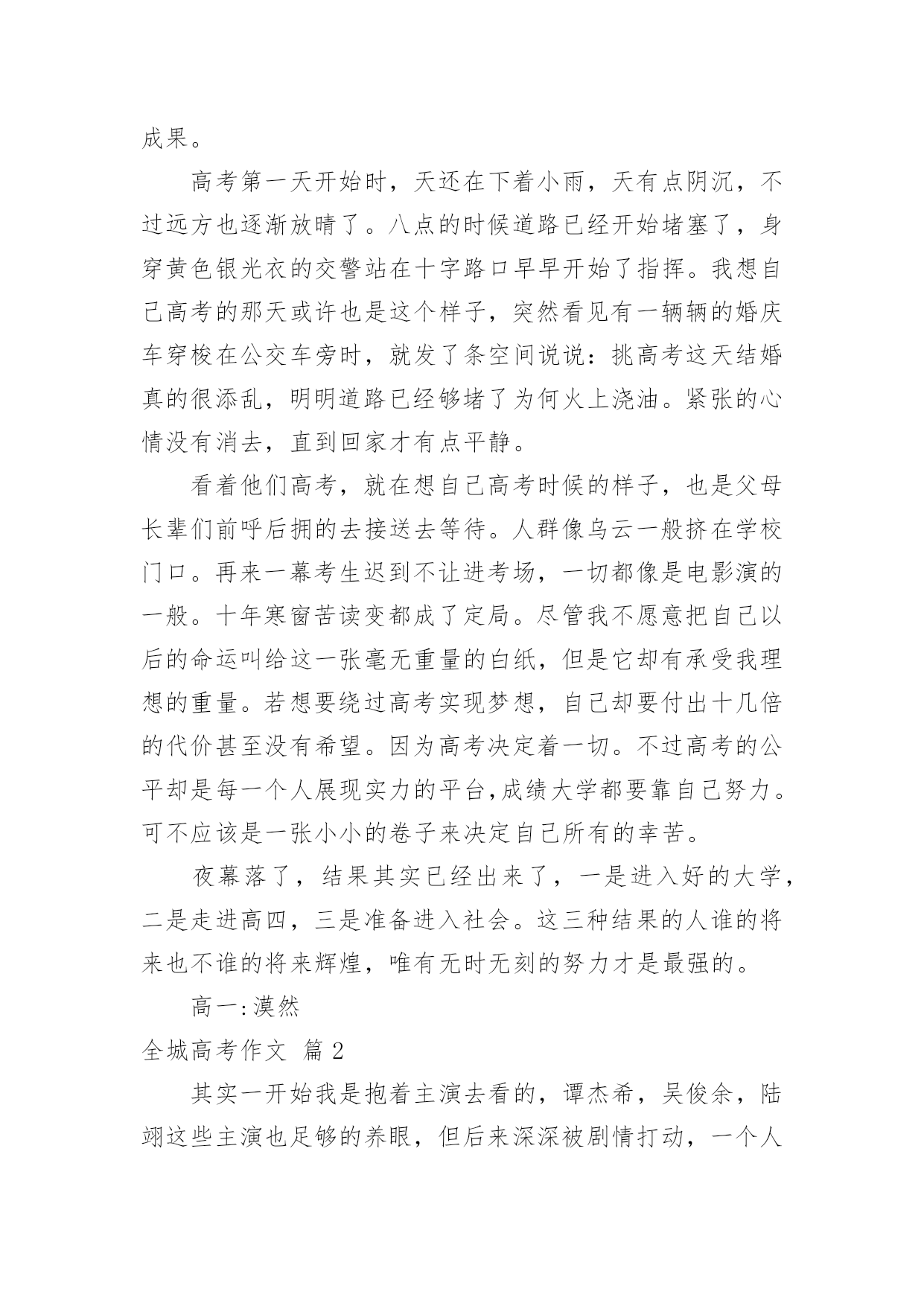 成果。

高考第一天开始时，天还在下着小雨，天有点阴沉，不过远方也逐渐放晴了。八点的时候道路已经开始堵塞了，身穿黄色银光衣的交警站在十字路口早早开始了指挥。我想自己高考的那天或许也是这个样子，突然看见有一辆辆的婚庆车穿梭在公交车旁时，就发了条空间说说：挑高考这天结婚真的很添乱，明明道路已经够堵了为何火上浇油。紧张的心情没有消去，直到回家才有点平静。

看着他们高考，就在想自己高考时候的样子，也是父母长辈们前呼后拥的去接送去等待。人群像乌云一般挤在学校门口。再来一幕考生迟到不让进考场，一切都像是电影演的一般。十年寒窗苦读变都成了定局。尽管我不愿意把自己以后的命运叫给这一张毫无重量的白纸，但是它却有承受我理想的重量。若想要绕过高考实现梦想，自己却要付出十几倍的代价甚至没有希望。因为高考决定着一切。不过高考的公平却是每一个人展现实力的平台,成绩大学都要靠自己努力。可不应该是一张小小的卷子来决定自己所有的幸苦。

夜幕落了，结果其实已经出来了，一是进入好的大学，二是走进高四，三是准备进入社会。这三种结果的人谁的将来也不谁的将来辉煌，唯有无时无刻的努力才是最强的。

高一:漠然

全城高考作文 篇2

其实一开始我是抱着主演去看的，谭杰希，吴俊余，陆翊这些主演也足够的养眼，但后来深深被剧情打动，一个人